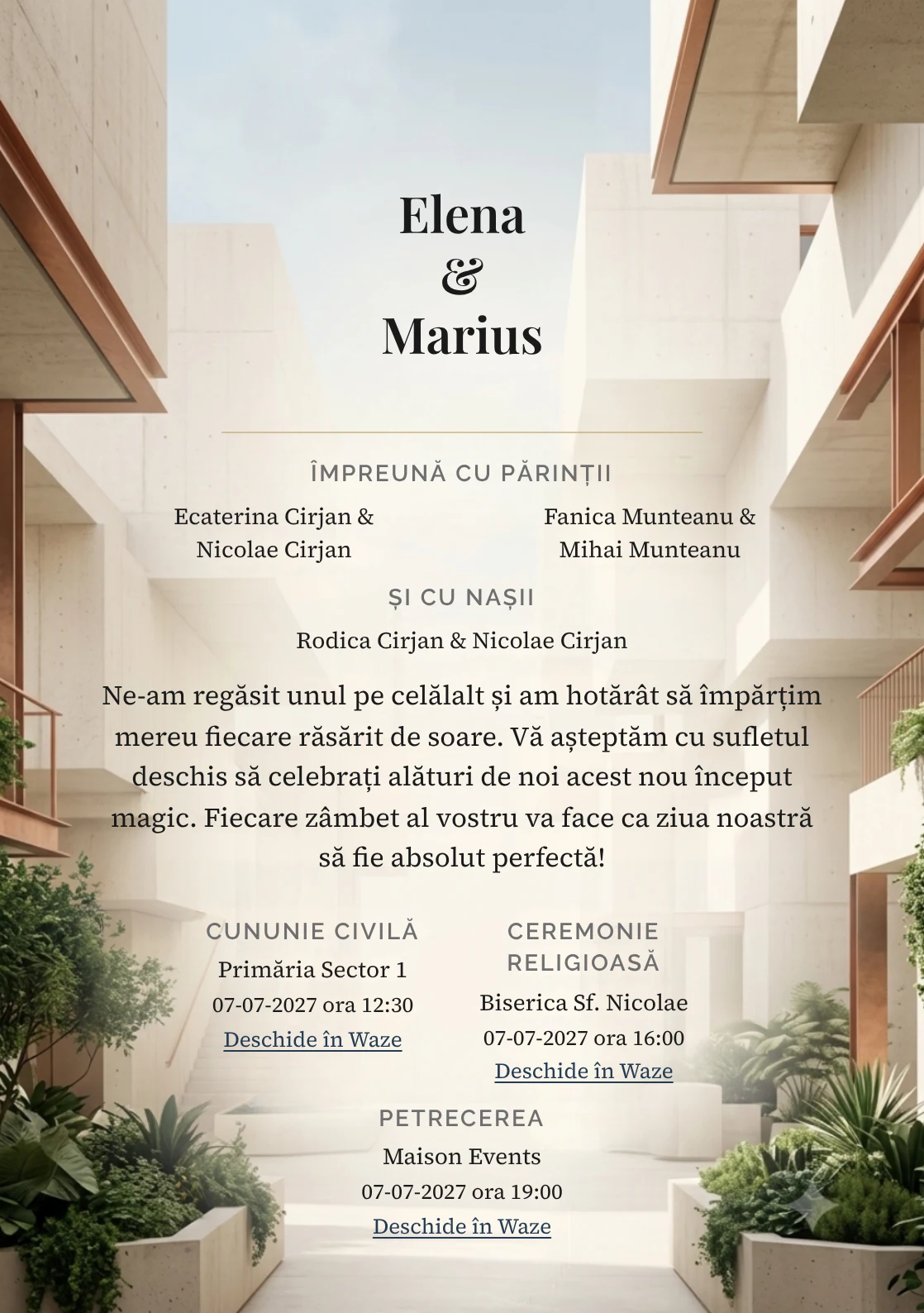 Elena
&
Marius

ÎMPREUNĂ CU PĂRINȚII

Ecaterina Cirjan & Nicolae Cirjan

Fanica Munteanu & Mihai Munteanu

ȘI CU NAȘII

Rodica Cirjan & Nicolae Cirjan

Ne-am regăsit unul pe celălalt și am hotărât să împărțim mereu fiecare răsărit de soare. Vă așteptăm cu sufletul deschis să celebrați alături de noi acest nou început magic. Fiecare zâmbet al vostru va face ca ziua noastră să fie absolut perfectă!

CUNUNIE CIVILĂ
Primăria Sector 1
07-07-2027 ora 12:30
Deschide în Waze

CEREMONIE RELIGIOASĂ
Biserica Sf. Nicolae
07-07-2027 ora 16:00
Deschide în Waze

PETRECEREA
Maison Events
07-07-2027 ora 19:00
Deschide în Waze